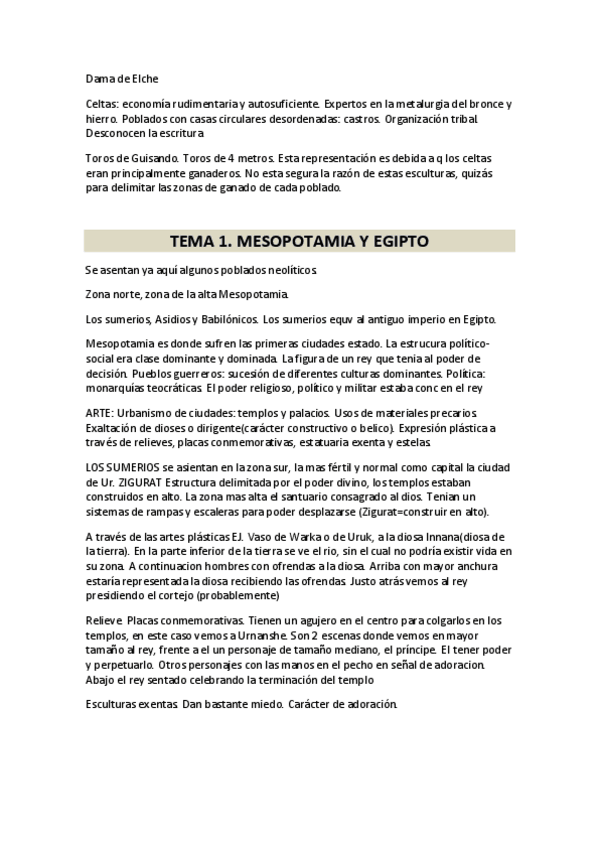 Dama de Elche

Celtas: economía rudimentaria y autosuficiente. Expertos en la metalurgia del bronce y hierro. Poblados con casas circulares desordenadas: castros. Organización tribal. Desconocen la escritura

Toros de Guisando. Toros de 4 metros. Esta representación es debida a q los celtas eran principalmente ganaderos. No esta segura la razón de estas esculturas, quizás para delimitar las zonas de ganado de cada poblado.

TEMA 1. MESOPOTAMIA Y EGIPTO

Se asentan ya aquí algunos poblados neolíticos.

Zona norte, zona de la alta Mesopotamia.

Los sumerios, Asidios y Babilónicos. Los sumerios equv al antiguo imperio en Egipto.

Mesopotamia es donde sufren las primeras ciudades estado. La estrucura político-social era clase dominante y dominada. La figura de un rey que tenia al poder de decisión. Pueblos guerreros: sucesión de diferentes culturas dominantes. Política: monarquías teocráticas. El poder religioso, político y militar estaba conc en el rey

ARTE: Urbanismo de ciudades: templos y palacios. Usos de materiales precarios. Exaltación de dioses o dirigente(carácter constructivo o belico). Expresión plástica a través de relieves, placas conmemorativas, estatuaria exenta y estelas.

LOS SUMERIOS se asientan en la zona sur, la mas fértil y normal como capital la ciudad de Ur. ZIGURAT Estructura delimitada por el poder divino, los templos estaban construidos en alto. La zona mas alta el santuario consagrado al dios. Tenian un sistemas de rampas y escaleras para poder desplazarse (Zigurat=construir en alto).

A través de las artes plásticas EJ. Vaso de Warka o de Uruk, a la diosa Innana(diosa de la tierra). En la parte inferior de la tierra se ve el rio, sin el cual no podría existir vida en su zona. A continuacion hombres con ofrendas a la diosa. Arriba con mayor anchura estaría representada la diosa recibiendo las ofrendas. Justo atrás vemos al rey presidiendo el cortejo (probablemente)

Relieve. Placas conmemorativas. Tienen un agujero en el centro para colgarlos en los templos, en este caso vemos a Urnanshe. Son 2 escenas donde vemos en mayor tamaño al rey, frente a el un personaje de tamaño mediano, el príncipe. El tener poder y perpetuarlo. Otros personajes con las manos en el pecho en señal de adoracion. Abajo el rey sentado celebrando la terminación del templo

Esculturas exentas. Dan bastante miedo. Carácter de adoración.